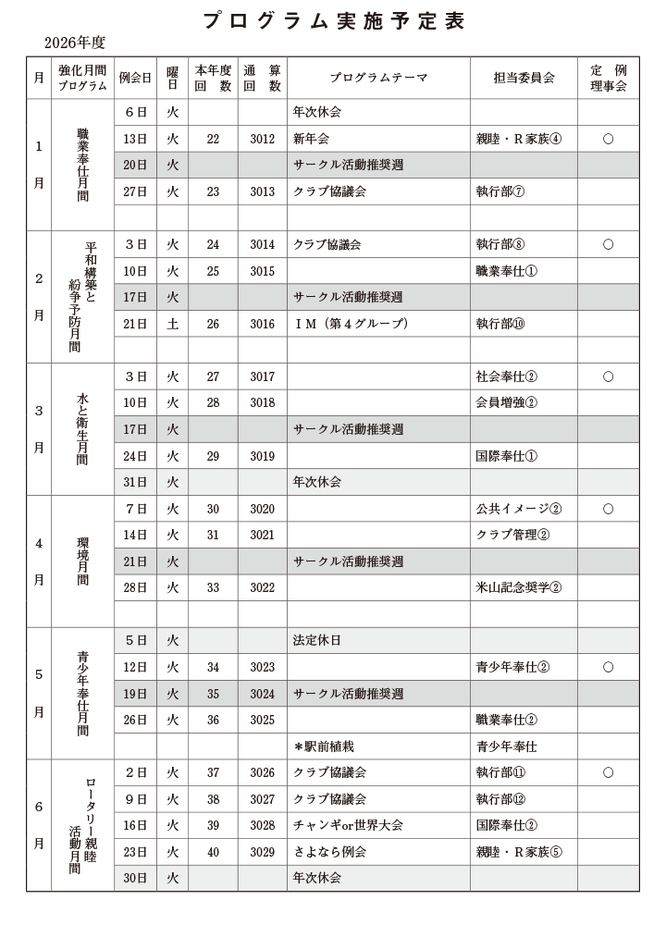 プログラム実施予定表

2026年度

| 月 | 強化月間プログラム | 例会日 | 曜日 | 本年度回数 | 通算回数 | プログラムテーマ | 担当委員会 | 定例理事会 |
|---|---|---|---|---|---|---|---|---|
| 1月 | 職業奉仕月間 | 6日 | 火 | | | 年次休会 | | |
| | | 13日 | 火 | 22 | 3012 | 新年会 | 親睦・R家族④ | ○ |
| | | 20日 | 火 | | | サークル活動推奨週 | | |
| | | 27日 | 火 | 23 | 3013 | クラブ協議会 | 執行部⑦ | |
| | | | | | | | | |
| 2月 | 平和構築と紛争予防月間 | 3日 | 火 | 24 | 3014 | クラブ協議会 | 執行部⑧ | ○ |
| | | 10日 | 火 | 25 | 3015 | | 職業奉仕① | |
| | | 17日 | 火 | | | サークル活動推奨週 | | |
| | | 21日 | 土 | 26 | 3016 | IM（第4グループ） | 執行部⑩ | |
| | | | | | | | | |
| 3月 | 水と衛生月間 | 3日 | 火 | 27 | 3017 | | 社会奉仕② | ○ |
| | | 10日 | 火 | 28 | 3018 | | 会員増強② | |
| | | 17日 | 火 | | | サークル活動推奨週 | | |
| | | 24日 | 火 | 29 | 3019 | | 国際奉仕① | |
| | | 31日 | 火 | | | 年次休会 | | |
| 4月 | 環境月間 | 7日 | 火 | 30 | 3020 | | 公共イメージ② | ○ |
| | | 14日 | 火 | 31 | 3021 | | クラブ管理② | |
| | | 21日 | 火 | | | サークル活動推奨週 | | |
| | | 28日 | 火 | 33 | 3022 | | 米山記念奨学② | |
| | | | | | | | | |
| 5月 | 青少年奉仕月間 | 5日 | 火 | | | 法定休日 | | |
| | | 12日 | 火 | 34 | 3023 | | 青少年奉仕② | ○ |
| | | 19日 | 火 | 35 | 3024 | サークル活動推奨週 | | |
| | | 26日 | 火 | 36 | 3025 | | 職業奉仕② | |
| | | | | | | ＊駅前植栽 | 青少年奉仕 | |
| 6月 | ロータリー親睦活動月間 | 2日 | 火 | 37 | 3026 | クラブ協議会 | 執行部⑪ | ○ |
| | | 9日 | 火 | 38 | 3027 | クラブ協議会 | 執行部⑫ | |
| | | 16日 | 火 | 39 | 3028 | チャンギor世界大会 | 国際奉仕② | |
| | | 23日 | 火 | 40 | 3029 | さよなら例会 | 親睦・R家族⑤ | |
| | | 30日 | 火 | | | 年次休会 | | |